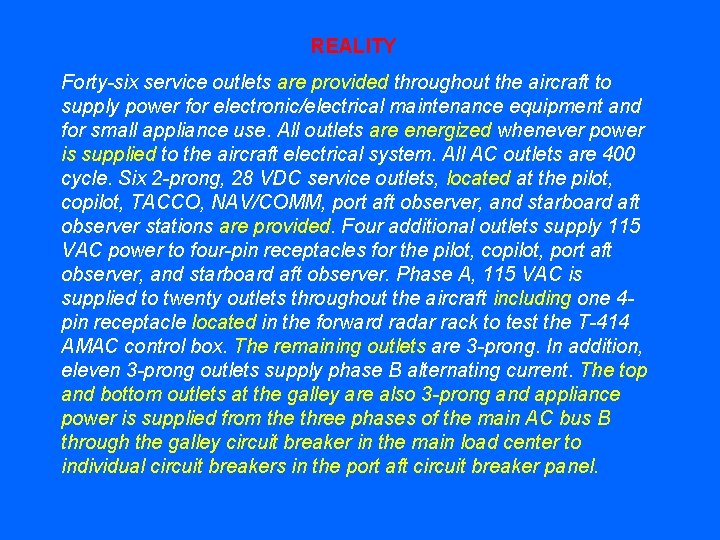 REALITY

Forty-six service outlets are provided throughout the aircraft to supply power for electronic/electrical maintenance equipment and for small appliance use. All outlets are energized whenever power is supplied to the aircraft electrical system. All AC outlets are 400 cycle. Six 2-prong, 28 VDC service outlets, located at the pilot, copilot, TACCO, NAV/COMM, port aft observer, and starboard aft observer stations are provided. Four additional outlets supply 115 VAC power to four-pin receptacles for the pilot, copilot, port aft observer, and starboard aft observer. Phase A, 115 VAC is supplied to twenty outlets throughout the aircraft including one 4-pin receptacle located in the forward radar rack to test the T-414 AMAC control box. The remaining outlets are 3-prong. In addition, eleven 3-prong outlets supply phase B alternating current. The top and bottom outlets at the galley are also 3-prong and appliance power is supplied from the three phases of the main AC bus B through the galley circuit breaker in the main load center to individual circuit breakers in the port aft circuit breaker panel.